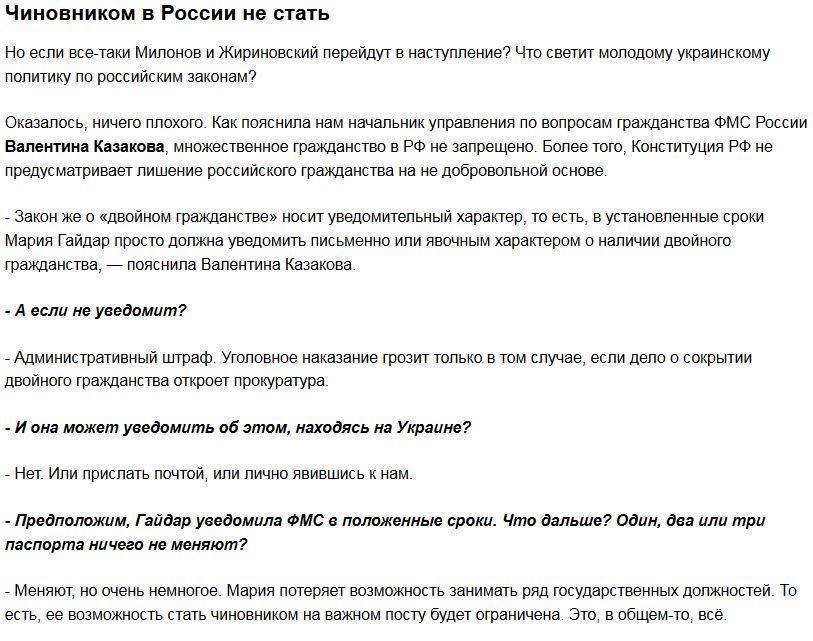 Чиновником в России не стать

Но если все-таки Милонов и Жириновский перейдут в наступление? Что светит молодому украинскому политику по российским законам?

Оказалось, ничего плохого. Как пояснила нам начальник управления по вопросам гражданства ФМС России Валентина Казакова, множественное гражданство в РФ не запрещено. Более того, Конституция РФ не предусматривает лишение российского гражданства на не добровольной основе.

- Закон же о «двойном гражданстве» носит уведомительный характер, то есть, в установленные сроки Мария Гайдар просто должна уведомить письменно или явочным характером о наличии двойного гражданства, — пояснила Валентина Казакова.

- А если не уведомит?

- Административный штраф. Уголовное наказание грозит только в том случае, если дело о сокрытии двойного гражданства откроет прокуратура.

- И она может уведомить об этом, находясь на Украине?

- Нет. Или прислать почтой, или лично явившись к нам.

- Предположим, Гайдар уведомила ФМС в положенные сроки. Что дальше? Один, два или три паспорта ничего не меняют?

- Меняют, но очень немногое. Мария потеряет возможность занимать ряд государственных должностей. То есть, ее возможность стать чиновником на важном посту будет ограничена. Это, в общем-то, всё.